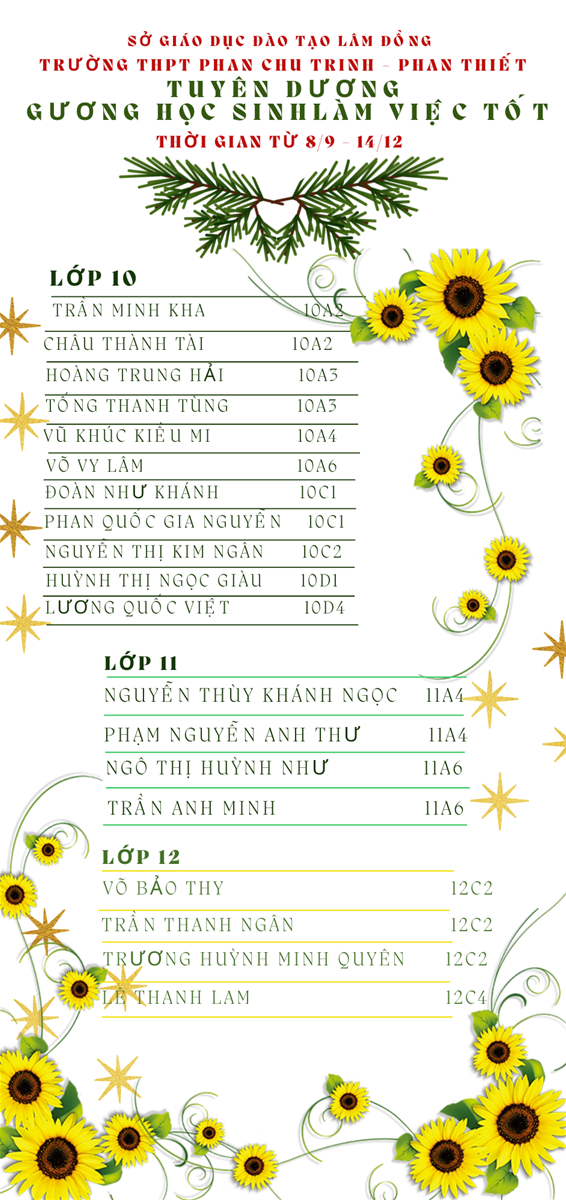 SỞ GIÁO DỤC ĐÀO TẠO LÂM ĐỒNG
TRƯỜNG THPT PHAN CHU TRINH - PHAN THIẾT
TUYÊN DƯƠNG
GƯƠNG HỌC SINHLÀM VIỆC TỐT
THỜI GIAN TỪ 8/9 - 14/12

LỚP 10

| | |
|---|---|
| TRẦN MINH KHA | 10A2 |
| CHÂU THÀNH TÀI | 10A2 |
| HOÀNG TRUNG HẢI | 10A3 |
| TỐNG THANH TÙNG | 10A3 |
| VŨ KHÚC KIỀU MI | 10A4 |
| VÕ VY LÂM | 10A6 |
| ĐOÀN NHƯ KHÁNH | 10C1 |
| PHAN QUỐC GIA NGUYÊN | 10C1 |
| NGUYỄN THỊ KIM NGÂN | 10C2 |
| HUỲNH THỊ NGỌC GIÀU | 10D1 |
| LƯƠNG QUỐC VIỆT | 10D4 |

LỚP 11

| | |
|---|---|
| NGUYỄN THÙY KHÁNH NGỌC | 11A4 |
| PHẠM NGUYỄN ANH THƯ | 11A4 |
| NGÔ THỊ HUỲNH NHƯ | 11A6 |
| TRẦN ANH MINH | 11A6 |

LỚP 12

| | |
|---|---|
| VÕ BẢO THY | 12C2 |
| TRẦN THANH NGÂN | 12C2 |
| TRƯƠNG HUỲNH MINH QUYÊN | 12C2 |
| LÊ THANH LAM | 12C4 |